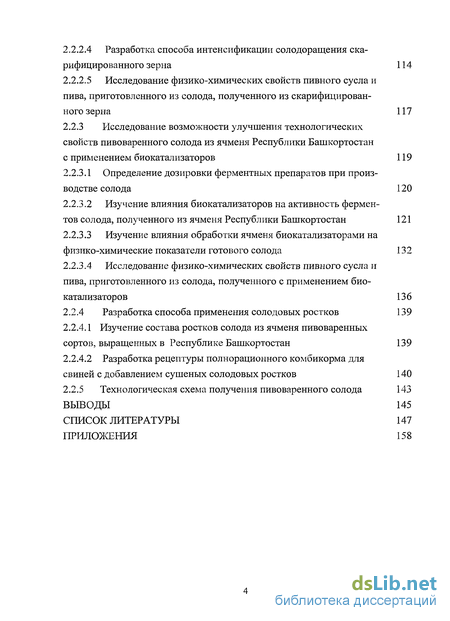 2.2.2.4 Разработка способа интенсификации солодоращения скарифицированного зерна 114
2.2.2.5 Исследование физико-химических свойств пивного сусла и пива, приготовленного из солода, полученного из скарифицированного зерна 117
2.2.3 Исследование возможности улучшения технологических свойств пивоваренного солода из ячменя Республики Башкортостан с применением биокатализаторов 119
2.2.3.1 Определение дозировки ферментных препаратов при производстве солода 120
2.2.3.2 Изучение влияния биокатализаторов на активность ферментов солода, полученного из ячменя Республики Башкортостан 121
2.2.3.3 Изучение влияния обработки ячменя биокатализаторами на физико-химические показатели готового солода 132
2.2.3.4 Исследование физико-химических свойств пивного сусла и пива, приготовленного из солода, полученного с применением биокатализаторов 136
2.2.4 Разработка способа применения солодовых ростков 139
2.2.4.1 Изучение состава ростков солода из ячменя пивоваренных сортов, выращенных в Республике Башкортостан 139
2.2.4.2 Разработка рецептуры полнорационного комбикорма для свиней с добавлением сушеных солодовых ростков 140
2.2.5 Технологическая схема получения пивоваренного солода 143
ВЫВОДЫ 145
СПИСОК ЛИТЕРАТУРЫ 147
ПРИЛОЖЕНИЯ 158

4

dsLib.net
библиотека диссертаций